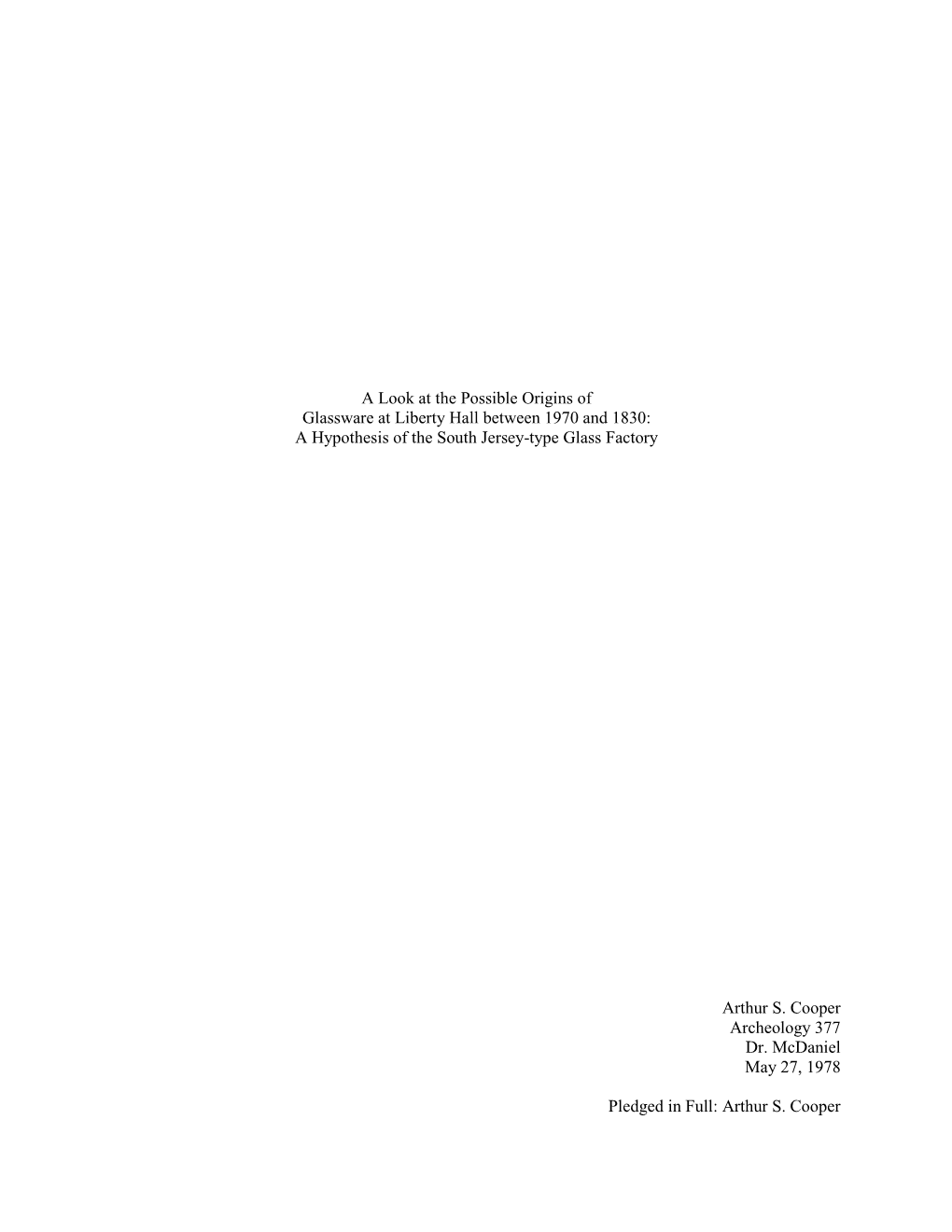 A Look at the Possible Origins of
Glassware at Liberty Hall between 1970 and 1830:
A Hypothesis of the South Jersey-type Glass Factory

Arthur S. Cooper
Archeology 377
Dr. McDaniel
May 27, 1978

Pledged in Full: Arthur S. Cooper